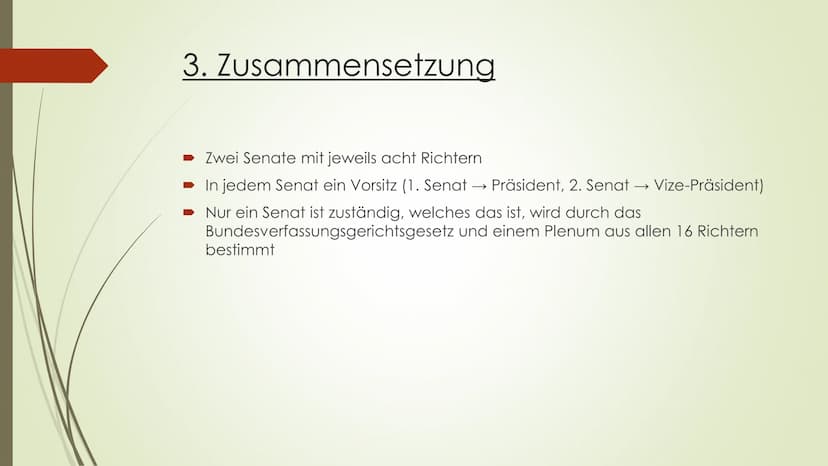 3. Zusammensetzung

Zwei Senate mit jeweils acht Richtern

In jedem Senat ein Vorsitz (1. Senat → Präsident, 2. Senat → Vize-Präsident)

Nur ein Senat ist zuständig, welches das ist, wird durch das Bundesverfassungsgerichtsgesetz und einem Plenum aus allen 16 Richtern bestimmt